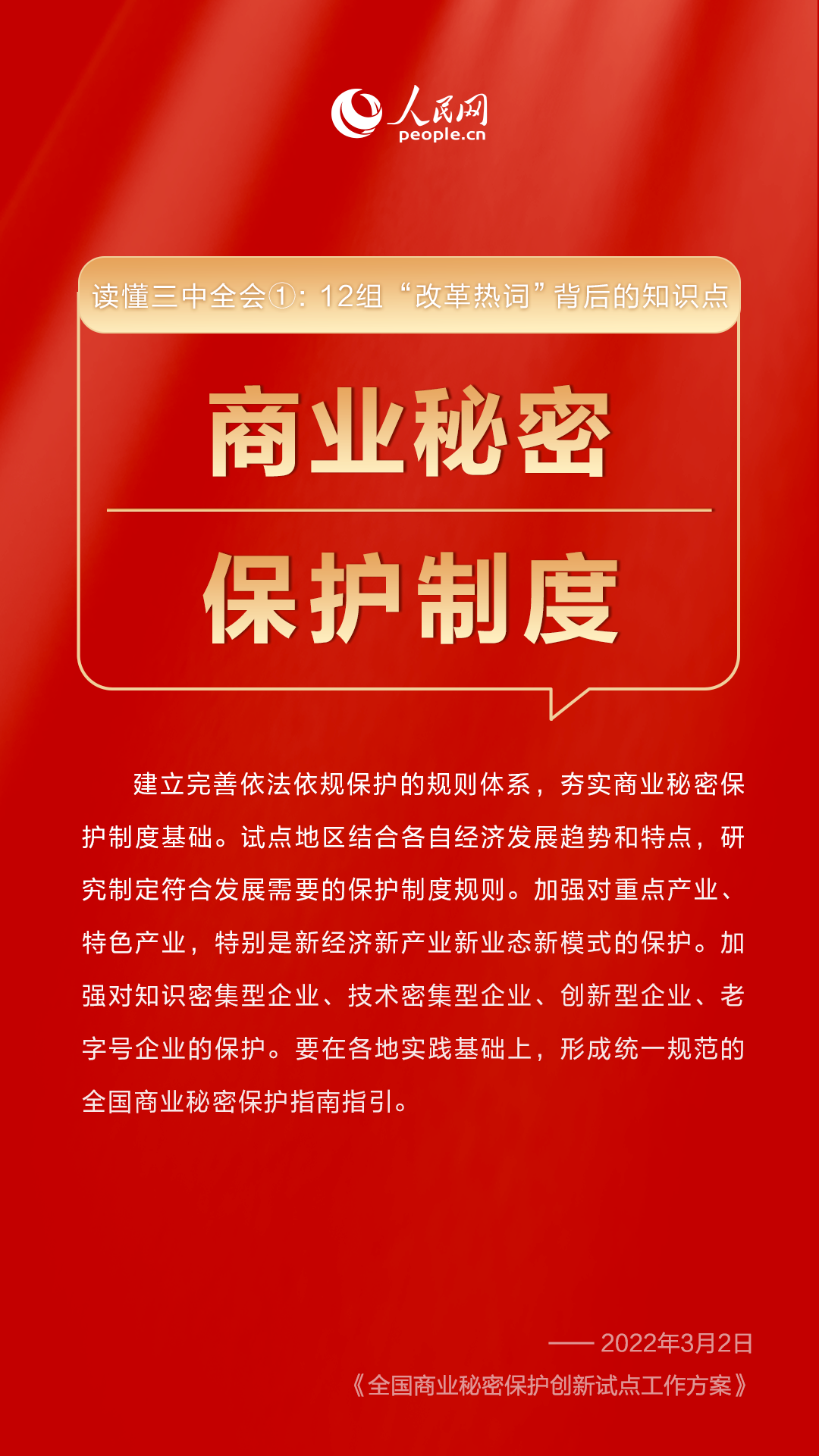 人民网
people.cn

读懂三中全会①：12组“改革热词”背后的知识点

商业秘密

保护制度

建立完善依法依规保护的规则体系，夯实商业秘密保护制度基础。试点地区结合各自经济发展趋势和特点，研究制定符合发展需要的保护制度规则。加强对重点产业、特色产业，特别是新经济新产业新业态新模式的保护。加强对知识密集型企业、技术密集型企业、创新型企业、老字号企业的保护。要在各地实践基础上，形成统一规范的全国商业秘密保护指南指引。

—— 2022年3月2日
《全国商业秘密保护创新试点工作方案》